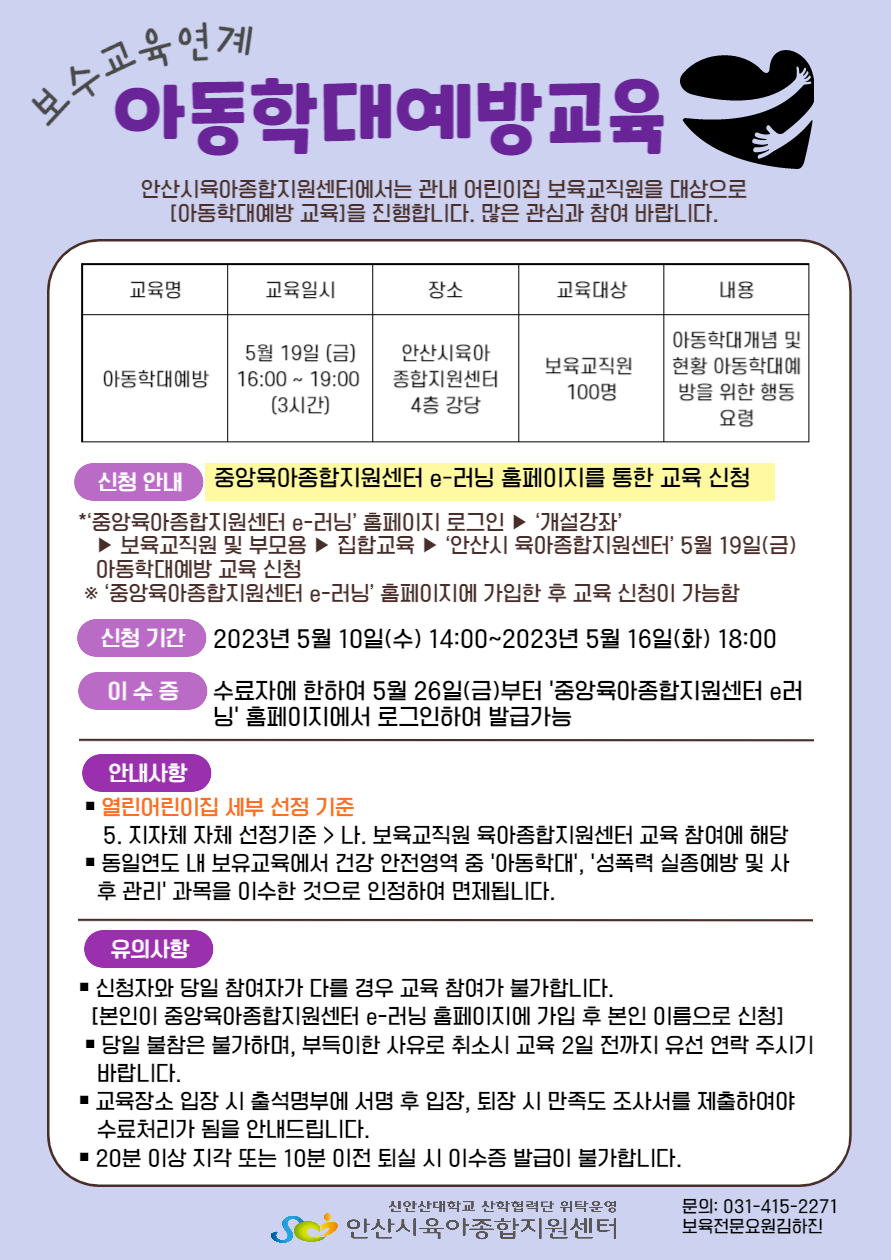 보수교육연계
아동학대예방교육

안산시육아종합지원센터에서는 관내 어린이집 보육교직원을 대상으로 [아동학대예방 교육]을 진행합니다. 많은 관심과 참여 바랍니다.

| 교육명 | 교육일시 | 장소 | 교육대상 | 내용 |
|---|---|---|---|---|
| 아동학대예방 | 5월 19일 (금) 16:00 ~ 19:00 (3시간) | 안산시육아 종합지원센터 4층 강당 | 보육교직원 100명 | 아동학대개념 및 현황 아동학대예방을 위한 행동 요령 |

신청 안내 중앙육아종합지원센터 e-러닝 홈페이지를 통한 교육 신청

*'중앙육아종합지원센터 e-러닝' 홈페이지 로그인 ▶ '개설강좌' ▶ 보육교직원 및 부모용 ▶ 집합교육 ▶ '안산시 육아종합지원센터' 5월 19일(금) 아동학대예방 교육 신청
※ '중앙육아종합지원센터 e-러닝' 홈페이지에 가입한 후 교육 신청이 가능함

신청 기간 2023년 5월 10일(수) 14:00~2023년 5월 16일(화) 18:00

이 수 증 수료자에 한하여 5월 26일(금)부터 '중앙육아종합지원센터 e러닝' 홈페이지에서 로그인하여 발급가능

안내사항
▪ 열린어린이집 세부 선정 기준
5. 지자체 자체 선정기준 > 나. 보육교직원 육아종합지원센터 교육 참여에 해당
▪ 동일연도 내 보유교육에서 건강 안전영역 중 '아동학대', '성폭력 실종예방 및 사후 관리' 과목을 이수한 것으로 인정하여 면제됩니다.

유의사항
▪ 신청자와 당일 참여자가 다를 경우 교육 참여가 불가합니다.
[본인이 중앙육아종합지원센터 e-러닝 홈페이지에 가입 후 본인 이름으로 신청]
▪ 당일 불참은 불가하며, 부득이한 사유로 취소시 교육 2일 전까지 유선 연락 주시기 바랍니다.
▪ 교육장소 입장 시 출석명부에 서명 후 입장, 퇴장 시 만족도 조사서를 제출하여야 수료처리가 됨을 안내드립니다.
▪ 20분 이상 지각 또는 10분 이전 퇴실 시 이수증 발급이 불가합니다.

신안산대학교 산학협력단 위탁운영
안산시육아종합지원센터
문의: 031-415-2271
보육전문요원김하진